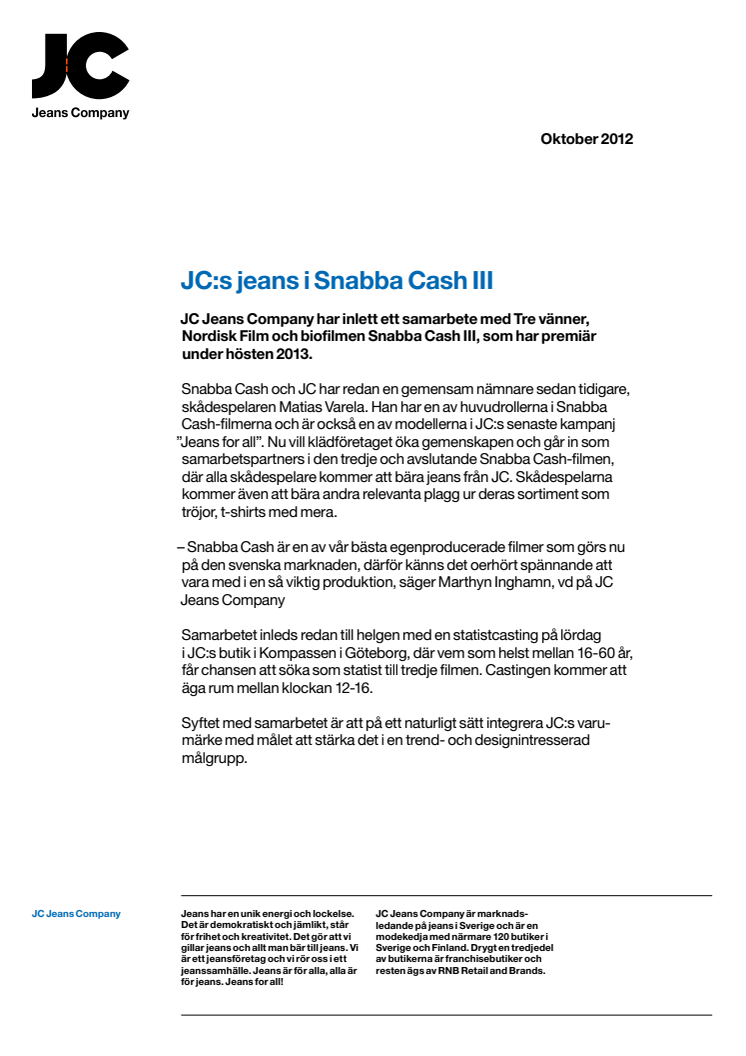 JC
Jeans Company

Oktober 2012

JC:s jeans i Snabba Cash III

JC Jeans Company har inlett ett samarbete med Tre vänner, Nordisk Film och biofilmen Snabba Cash III, som har premiär under hösten 2013.

Snabba Cash och JC har redan en gemensam nämnare sedan tidigare, skådespelaren Matias Varela. Han har en av huvudrollerna i Snabba Cash-filmerna och är också en av modellerna i JC:s senaste kampanj "Jeans for all". Nu vill klädföretaget öka gemenskapen och går in som samarbetspartners i den tredje och avslutande Snabba Cash-filmen, där alla skådespelare kommer att bära jeans från JC. Skådespelarna kommer även att bära andra relevanta plagg ur deras sortiment som tröjor, t-shirts med mera.

– Snabba Cash är en av vår bästa egenproducerade filmer som görs nu på den svenska marknaden, därför känns det oerhört spännande att vara med i en så viktig produktion, säger Marthyn Inghamn, vd på JC Jeans Company

Samarbetet inleds redan till helgen med en statistcasting på lördag i JC:s butik i Kompassen i Göteborg, där vem som helst mellan 16-60 år, får chansen att söka som statist till tredje filmen. Castingen kommer att äga rum mellan klockan 12-16.

Syftet med samarbetet är att på ett naturligt sätt integrera JC:s varumärke med målet att stärka det i en trend- och designintresserad målgrupp.

JC Jeans Company

Jeans har en unik energi och lockelse. Det är demokratiskt och jämlikt, står för frihet och kreativitet. Det gör att vi gillar jeans och allt man bär till jeans. Vi är ett jeansföretag och vi rör oss i ett jeanssamhälle. Jeans är för alla, alla är för jeans. Jeans for all!

JC Jeans Company är marknadsledande på jeans i Sverige och är en modekedja med närmare 120 butiker i Sverige och Finland. Drygt en tredjedel av butikerna är franchisebutiker och resten ägs av RNB Retail and Brands.